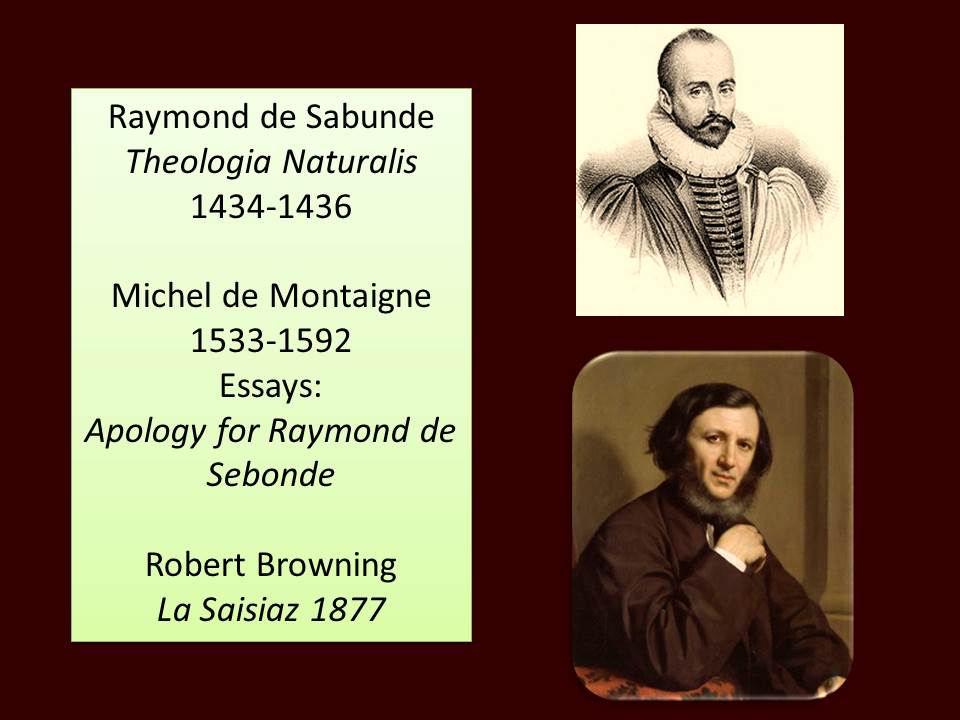 Raymond de Sabunde
Theologia Naturalis
1434-1436

Michel de Montaigne
1533-1592
Essays:
Apology for Raymond de Sebonde

Robert Browning
La Saisiaz 1877